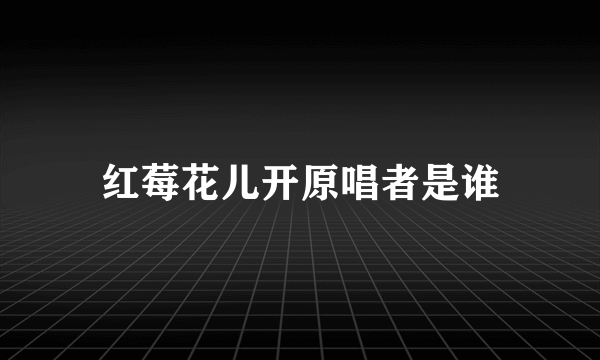 红莓花儿开原唱者是谁